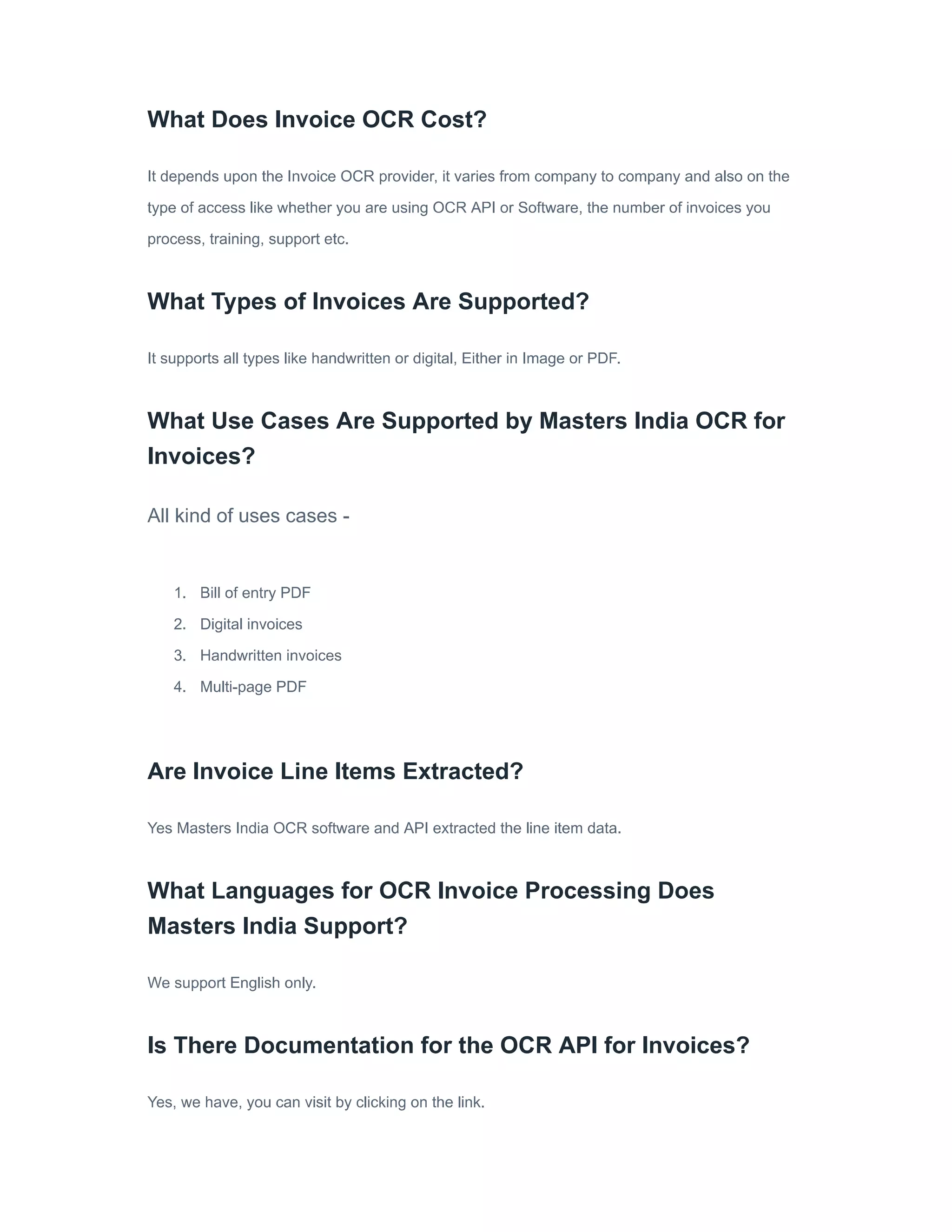 What Does Invoice OCR Cost?

It depends upon the Invoice OCR provider, it varies from company to company and also on the type of access like whether you are using OCR API or Software, the number of invoices you process, training, support etc.

What Types of Invoices Are Supported?

It supports all types like handwritten or digital, Either in Image or PDF.

What Use Cases Are Supported by Masters India OCR for Invoices?

All kind of uses cases -

1. Bill of entry PDF
2. Digital invoices
3. Handwritten invoices
4. Multi-page PDF

Are Invoice Line Items Extracted?

Yes Masters India OCR software and API extracted the line item data.

What Languages for OCR Invoice Processing Does Masters India Support?

We support English only.

Is There Documentation for the OCR API for Invoices?

Yes, we have, you can visit by clicking on the link.